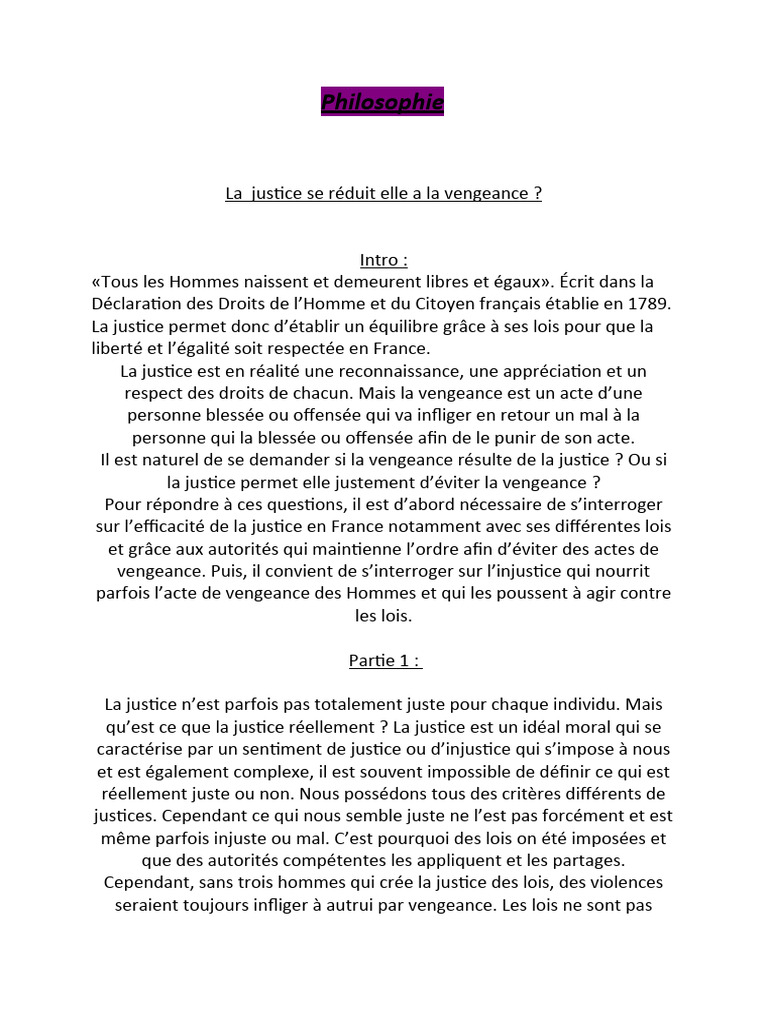 Philosophie

La justice se réduit elle a la vengeance ?

Intro :
«Tous les Hommes naissent et demeurent libres et égaux». Écrit dans la Déclaration des Droits de l'Homme et du Citoyen français établie en 1789. La justice permet donc d'établir un équilibre grâce à ses lois pour que la liberté et l'égalité soit respectée en France.
La justice est en réalité une reconnaissance, une appréciation et un respect des droits de chacun. Mais la vengeance est un acte d'une personne blessée ou offensée qui va infliger en retour un mal à la personne qui la blessée ou offensée afin de le punir de son acte.
Il est naturel de se demander si la vengeance résulte de la justice ? Ou si la justice permet elle justement d'éviter la vengeance ?
Pour répondre à ces questions, il est d'abord nécessaire de s'interroger sur l'efficacité de la justice en France notamment avec ses différentes lois et grâce aux autorités qui maintienne l'ordre afin d'éviter des actes de vengeance. Puis, il convient de s'interroger sur l'injustice qui nourrit parfois l'acte de vengeance des Hommes et qui les poussent à agir contre les lois.

Partie 1 :

La justice n'est parfois pas totalement juste pour chaque individu. Mais qu'est ce que la justice réellement ? La justice est un idéal moral qui se caractérise par un sentiment de justice ou d'injustice qui s'impose à nous et est également complexe, il est souvent impossible de définir ce qui est réellement juste ou non. Nous possédons tous des critères différents de justices. Cependant ce qui nous semble juste ne l'est pas forcément et est même parfois injuste ou mal. C'est pourquoi des lois on été imposées et que des autorités compétentes les appliquent et les partages.
Cependant, sans trois hommes qui crée la justice des lois, des violences seraient toujours infliger à autrui par vengeance. Les lois ne sont pas